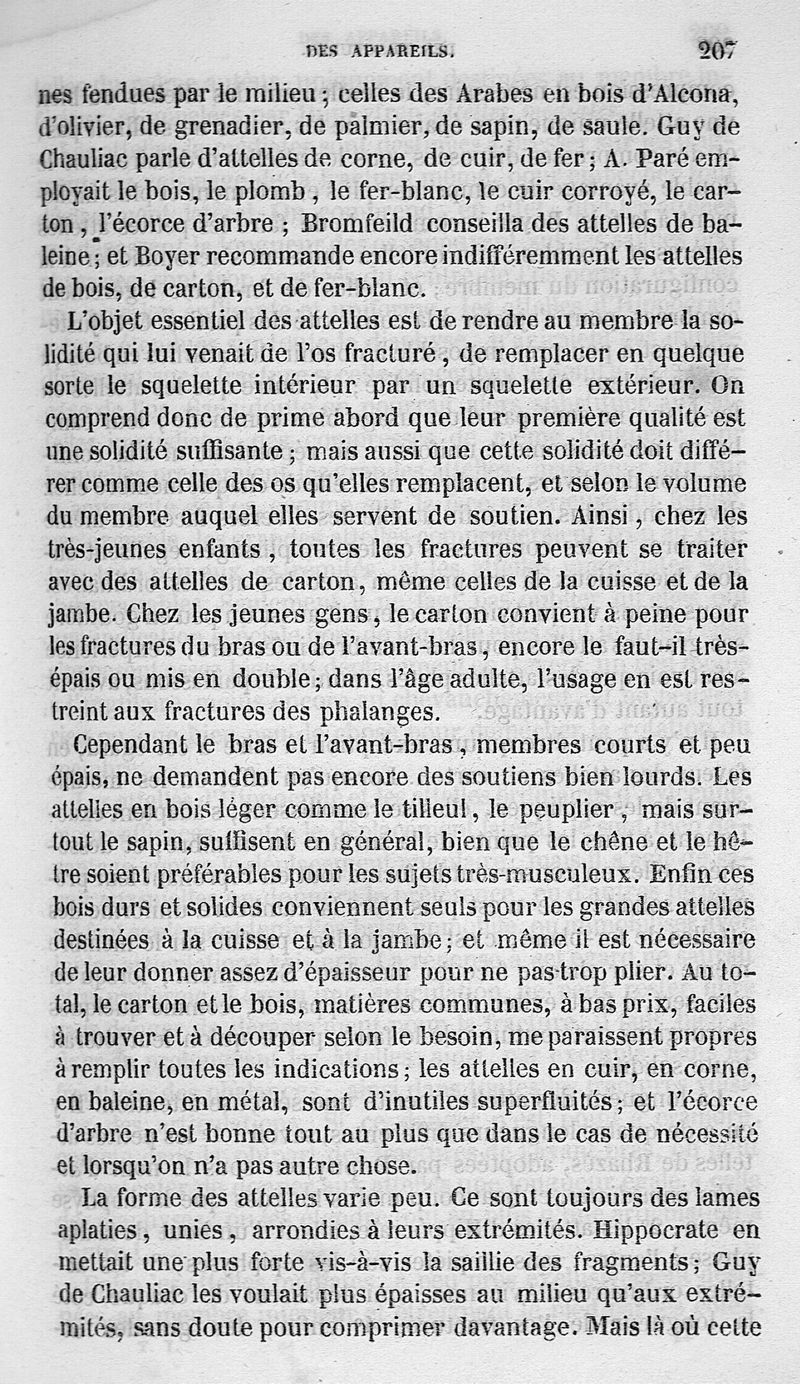 DES APPAREILS. 207

nes fendues par le milieu ; celles des Arabes en bois d'Alcona, d'olivier, de grenadier, de palmier, de sapin, de saule. Guy de Chauliac parle d'attelles de corne, de cuir, de fer ; A. Paré employait le bois, le plomb, le fer-blanc, le cuir corroyé, le carton, l'écorce d'arbre ; Bromfeild conseilla des attelles de baleine ; et Boyer recommande encore indifféremment les attelles de bois, de carton, et de fer-blanc.

L'objet essentiel des attelles est de rendre au membre la solidité qui lui venait de l'os fracturé, de remplacer en quelque sorte le squelette intérieur par un squelette extérieur. On comprend donc de prime abord que leur première qualité est une solidité suffisante ; mais aussi que cette solidité doit différer comme celle des os qu'elles remplacent, et selon le volume du membre auquel elles servent de soutien. Ainsi, chez les très-jeunes enfants, toutes les fractures peuvent se traiter avec des attelles de carton, même celles de la cuisse et de la jambe. Chez les jeunes gens, le carton convient à peine pour les fractures du bras ou de l'avant-bras, encore le faut-il très-épais ou mis en double ; dans l'âge adulte, l'usage en est restreint aux fractures des phalanges.

Cependant le bras et l'avant-bras, membres courts et peu épais, ne demandent pas encore des soutiens bien lourds. Les attelles en bois léger comme le tilleul, le peuplier, mais surtout le sapin, suffisent en général, bien que le chêne et le hêtre soient préférables pour les sujets très-musculeux. Enfin ces bois durs et solides conviennent seuls pour les grandes attelles destinées à la cuisse et à la jambe ; et même il est nécessaire de leur donner assez d'épaisseur pour ne pas trop plier. Au total, le carton et le bois, matières communes, à bas prix, faciles à trouver et à découper selon le besoin, me paraissent propres à remplir toutes les indications ; les attelles en cuir, en corne, en baleine, en métal, sont d'inutiles superfluités ; et l'écorce d'arbre n'est bonne tout au plus que dans le cas de nécessité et lorsqu'on n'a pas autre chose.

La forme des attelles varie peu. Ce sont toujours des lames aplaties, unies, arrondies à leurs extrémités. Hippocrate en mettait une plus forte vis-à-vis la saillie des fragments ; Guy de Chauliac les voulait plus épaisses au milieu qu'aux extrémités, sans doute pour comprimer davantage. Mais là où cette